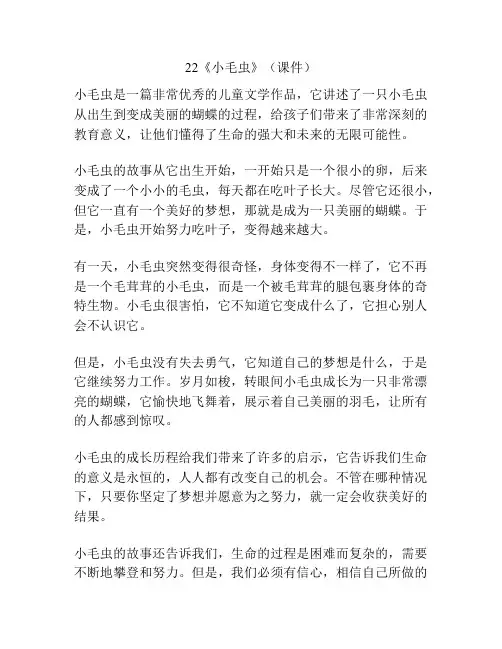 22《小毛虫》（课件）

小毛虫是一篇非常优秀的儿童文学作品，它讲述了一只小毛虫从出生到变成美丽的蝴蝶的过程，给孩子们带来了非常深刻的教育意义，让他们懂得了生命的强大和未来的无限可能性。

小毛虫的故事从它出生开始，一开始只是一个很小的卵，后来变成了一个小小的毛虫，每天都在吃叶子长大。尽管它还很小，但它一直有一个美好的梦想，那就是成为一只美丽的蝴蝶。于是，小毛虫开始努力吃叶子，变得越来越大。

有一天，小毛虫突然变得很奇怪，身体变得不一样了，它不再是一个毛茸茸的小毛虫，而是一个被毛茸茸的腿包裹身体的奇特生物。小毛虫很害怕，它不知道它变成什么了，它担心别人会不认识它。

但是，小毛虫没有失去勇气，它知道自己的梦想是什么，于是它继续努力工作。岁月如梭，转眼间小毛虫成长为一只非常漂亮的蝴蝶，它愉快地飞舞着，展示着自己美丽的羽毛，让所有的人都感到惊叹。

小毛虫的成长历程给我们带来了许多的启示，它告诉我们生命的意义是永恒的，人人都有改变自己的机会。不管在哪种情况下，只要你坚定了梦想并愿意为之努力，就一定会收获美好的结果。

小毛虫的故事还告诉我们，生命的过程是困难而复杂的，需要不断地攀登和努力。但是，我们必须有信心，相信自己所做的